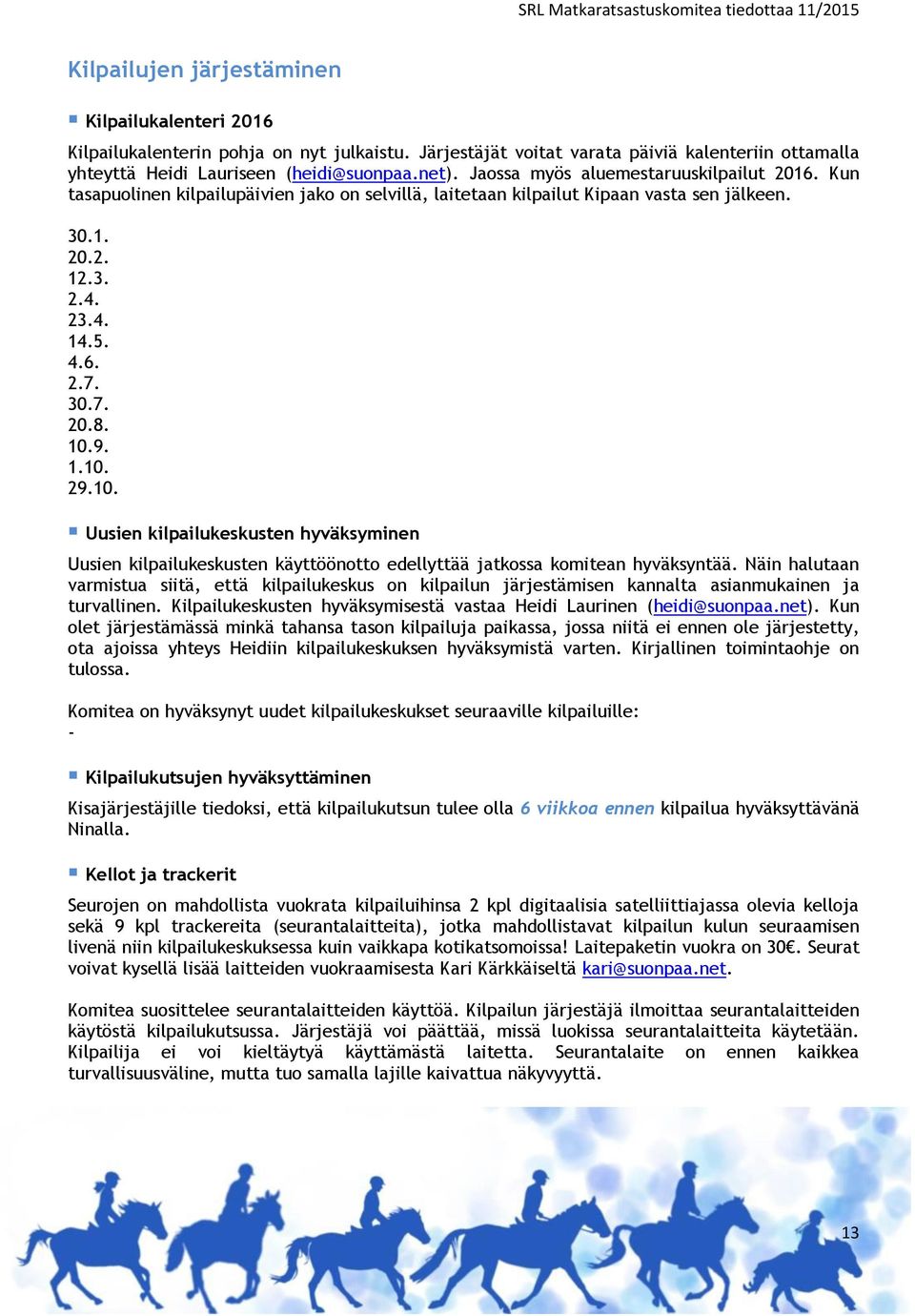 SRL Matkaratsastuskomitea tiedottaa 11/2015

Kilpailujen järjestäminen

Kilpailukalenteri 2016

Kilpailukalenterin pohja on nyt julkaistu. Järjestäjät voitat varata päiviä kalenteriin ottamalla yhteyttä Heidi Lauriseen (heidi@suonpaa.net). Jaossa myös aluemestaruuskilpailut 2016. Kun tasapuolinen kilpailupäivien jako on selvillä, laitetaan kilpailut Kipaan vasta sen jälkeen.

30.1.
20.2.
12.3.
2.4.
23.4.
14.5.
4.6.
2.7.
30.7.
20.8.
10.9.
1.10.
29.10.

Uusien kilpailukeskusten hyväksyminen

Uusien kilpailukeskusten käyttöönotto edellyttää jatkossa komitean hyväksyntää. Näin halutaan varmistua siitä, että kilpailukeskus on kilpailun järjestämisen kannalta asianmukainen ja turvallinen. Kilpailukeskusten hyväksymisestä vastaa Heidi Laurinen (heidi@suonpaa.net). Kun olet järjestämässä minkä tahansa tason kilpailuja paikassa, jossa niitä ei ennen ole järjestetty, ota ajoissa yhteys Heidiin kilpailukeskuksen hyväksymistä varten. Kirjallinen toimintaohje on tulossa.

Komitea on hyväksynyt uudet kilpailukeskukset seuraaville kilpailuille:
-

Kilpailukutsujen hyväksyttäminen

Kisajärjestäjille tiedoksi, että kilpailukutsun tulee olla 6 viikkoa ennen kilpailua hyväksyttävänä Ninalla.

Kellot ja trackerit

Seurojen on mahdollista vuokrata kilpailuihinsa 2 kpl digitaalisia satelliittiajassa olevia kelloja sekä 9 kpl trackereita (seurantalaitteita), jotka mahdollistavat kilpailun kulun seuraamisen livenä niin kilpailukeskuksessa kuin vaikkapa kotikatsomoissa! Laitepaketin vuokra on 30€. Seurat voivat kysellä lisää laitteiden vuokraamisesta Kari Kärkkäiseltä kari@suonpaa.net.

Komitea suosittelee seurantalaitteiden käyttöä. Kilpailun järjestäjä ilmoittaa seurantalaitteiden käytöstä kilpailukutsussa. Järjestäjä voi päättää, missä luokissa seurantalaitteita käytetään. Kilpailija ei voi kieltäytyä käyttämästä laitetta. Seurantalaite on ennen kaikkea turvallisuusväline, mutta tuo samalla lajille kaivattua näkyvyyttä.

13